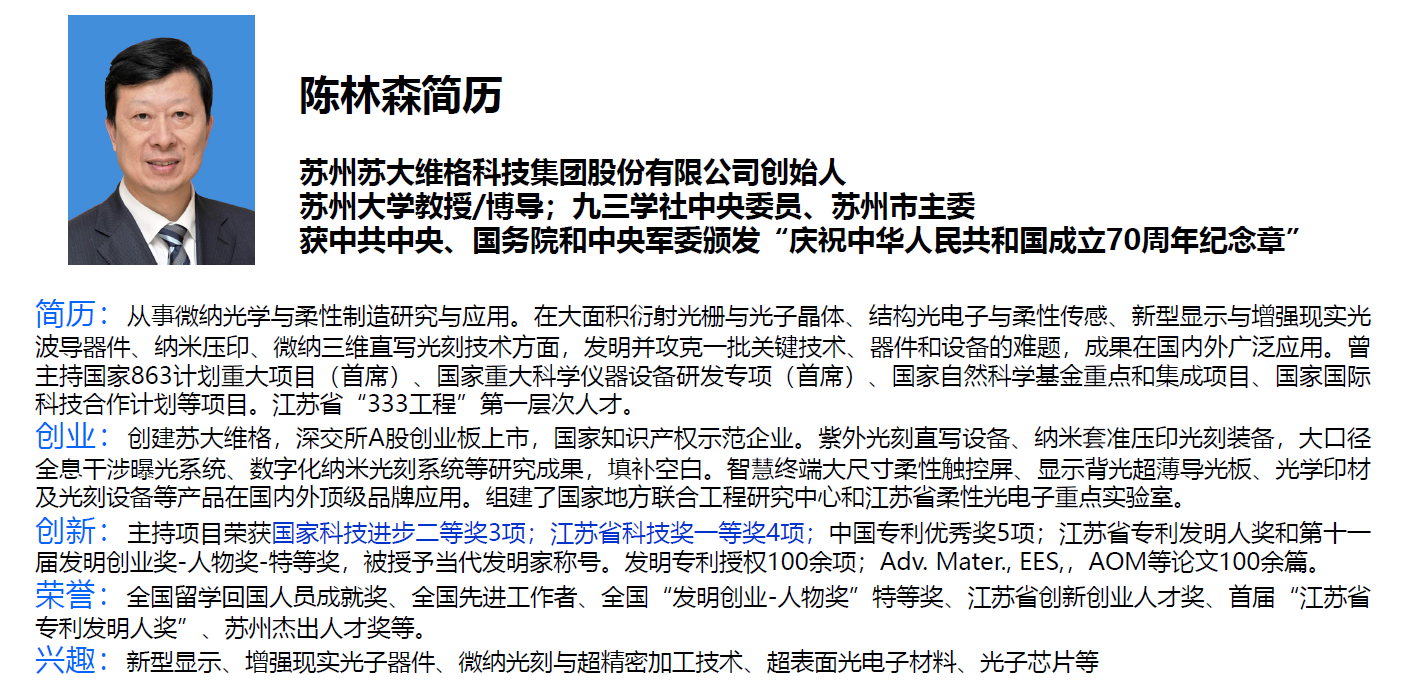 陈林森简历

苏州苏大维格科技集团股份有限公司创始人
苏州大学教授/博导；九三学社中央委员、苏州市主委
获中共中央、国务院和中央军委颁发“庆祝中华人民共和国成立70周年纪念章”

简历：从事微纳光学与柔性制造研究与应用。在大面积衍射光栅与光子晶体、结构光电子与柔性传感、新型显示与增强现实光波导器件、纳米压印、微纳三维直写光刻技术方面，发明并攻克一批关键技术、器件和设备的难题，成果在国内外广泛应用。曾主持国家863计划重大项目（首席）、国家重大科学仪器设备研发专项（首席）、国家自然科学基金重点和集成项目、国家国际科技合作计划等项目。江苏省“333工程”第一层次人才。

创业：创建苏大维格，深交所A股创业板上市，国家知识产权示范企业。紫外光刻直写设备、纳米套准压印光刻装备，大口径全息干涉曝光系统、数字化纳米光刻系统等研究成果，填补空白。智慧终端大尺寸柔性触控屏、显示背光超薄导光板、光学印材及光刻设备等产品在国内外顶级品牌应用。组建了国家地方联合工程研究中心和江苏省柔性光电子重点实验室。

创新：主持项目荣获国家科技进步二等奖3项；江苏省科技奖一等奖4项；中国专利优秀奖5项；江苏省专利发明人奖和第十一届发明创业奖-人物奖-特等奖，被授予当代发明家称号。发明专利授权100余项；Adv. Mater., EES,，AOM等论文100余篇。

荣誉：全国留学回国人员成就奖、全国先进工作者、全国“发明创业-人物奖”特等奖、江苏省创新创业人才奖、首届“江苏省专利发明人奖”、苏州杰出人才奖等。

兴趣：新型显示、增强现实光子器件、微纳光刻与超精密加工技术、超表面光电子材料、光子芯片等